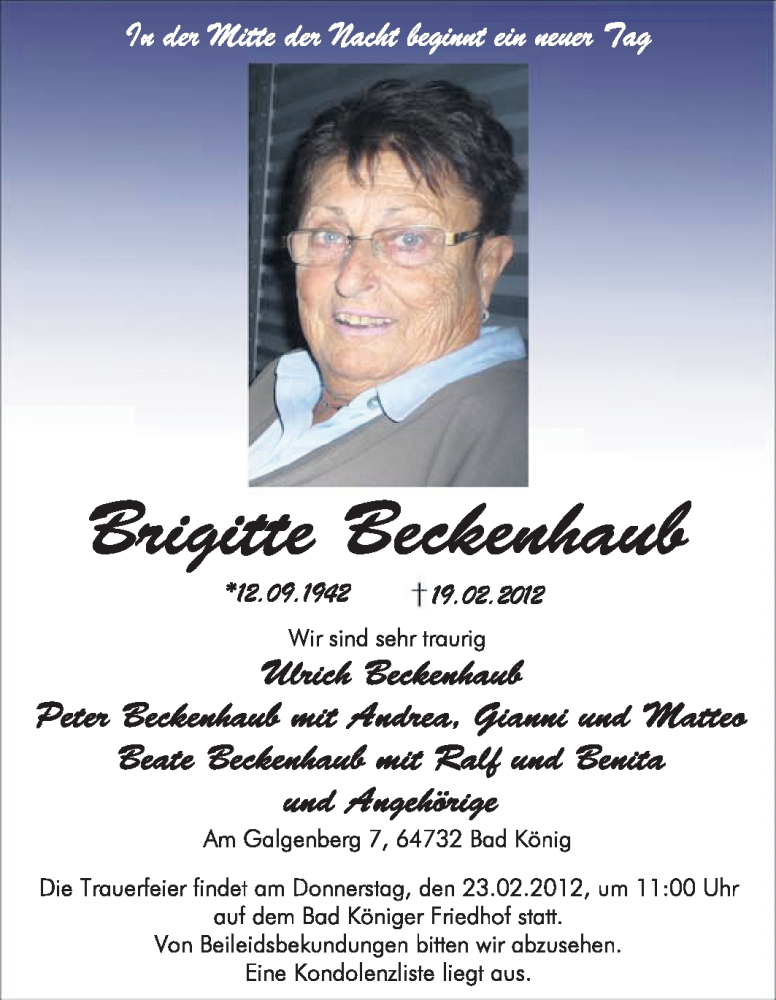 In der Mitte der Nacht beginnt ein neuer Tag

Brigitte Beckenhaub

*12.09.1942 †19.02.2012

Wir sind sehr traurig

Ulrich Beckenhaub
Peter Beckenhaub mit Andrea, Gianni und Matteo
Beate Beckenhaub mit Ralf und Benita
und Angehörige

Am Galgenberg 7, 64732 Bad König

Die Trauerfeier findet am Donnerstag, den 23.02.2012, um 11:00 Uhr auf dem Bad Königer Friedhof statt.
Von Beileidsbekundungen bitten wir abzusehen.
Eine Kondolenzliste liegt aus.